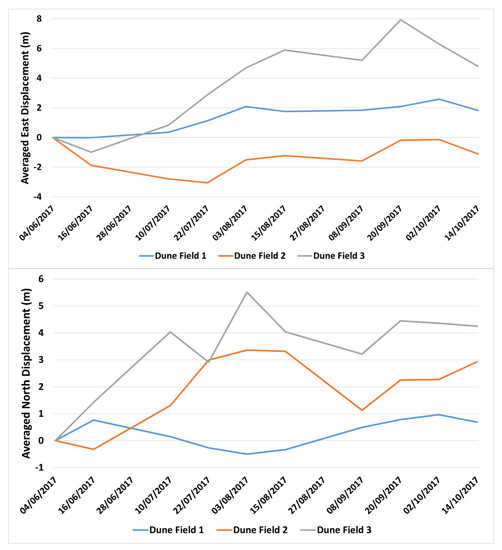 Averaged East Displacement (m)

8
6
4
2
0
-2
-4

04/06/2017 16/06/2017 28/06/2017 10/07/2017 22/07/2017 03/08/2017 15/08/2017 27/08/2017 08/09/2017 20/09/2017 02/10/2017 14/10/2017

Dune Field 1 Dune Field 2 Dune Field 3

Averaged North Displacement (m)

6
5
4
3
2
1
0
-1

04/06/2017 16/06/2017 28/06/2017 10/07/2017 22/07/2017 03/08/2017 15/08/2017 27/08/2017 08/09/2017 20/09/2017 02/10/2017 14/10/2017

Dune Field 1 Dune Field 2 Dune Field 3